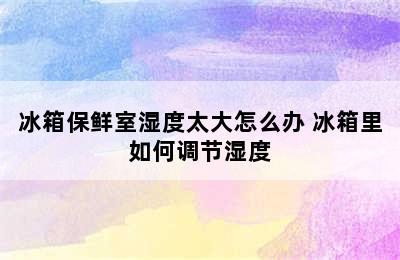 冰箱保鲜室湿度太大怎么办 冰箱里如何调节湿度